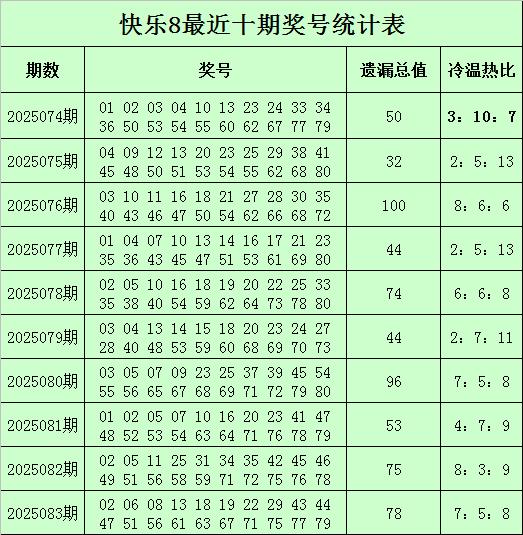 快乐8最近十期奖号统计表

| 期数 | 奖号 | 遗漏总值 | 冷温热比 |
|---|---|---|---|
| 2025074期 | 01 02 03 04 10 13 23 24 33 34 36 50 53 54 55 60 62 67 77 79 | 50 | 3：10：7 |
| 2025075期 | 04 09 12 13 20 23 25 29 38 41 45 48 50 51 53 54 55 62 68 80 | 32 | 2：5：13 |
| 2025076期 | 03 10 11 16 18 21 27 28 30 35 40 43 46 47 50 54 62 66 68 72 | 100 | 8：6：6 |
| 2025077期 | 01 04 07 10 13 14 16 17 21 23 35 36 43 45 47 51 53 61 69 80 | 44 | 2：5：13 |
| 2025078期 | 02 05 10 16 18 19 20 22 25 33 35 38 40 54 59 62 64 73 78 80 | 74 | 6：6：8 |
| 2025079期 | 03 04 13 14 15 18 20 23 24 27 28 40 48 53 59 60 68 69 70 73 | 44 | 2：7：11 |
| 2025080期 | 03 05 07 09 23 25 37 39 45 54 55 56 65 67 68 69 71 72 79 80 | 96 | 7：5：8 |
| 2025081期 | 01 02 05 07 10 16 20 23 41 47 48 52 53 54 63 64 71 76 78 79 | 53 | 4：7：9 |
| 2025082期 | 02 05 11 25 31 34 35 42 45 46 49 51 56 58 59 71 72 75 76 78 | 75 | 8：3：9 |
| 2025083期 | 02 06 08 13 18 19 22 29 43 44 47 51 56 61 63 67 71 75 77 79 | 78 | 7：5：8 |